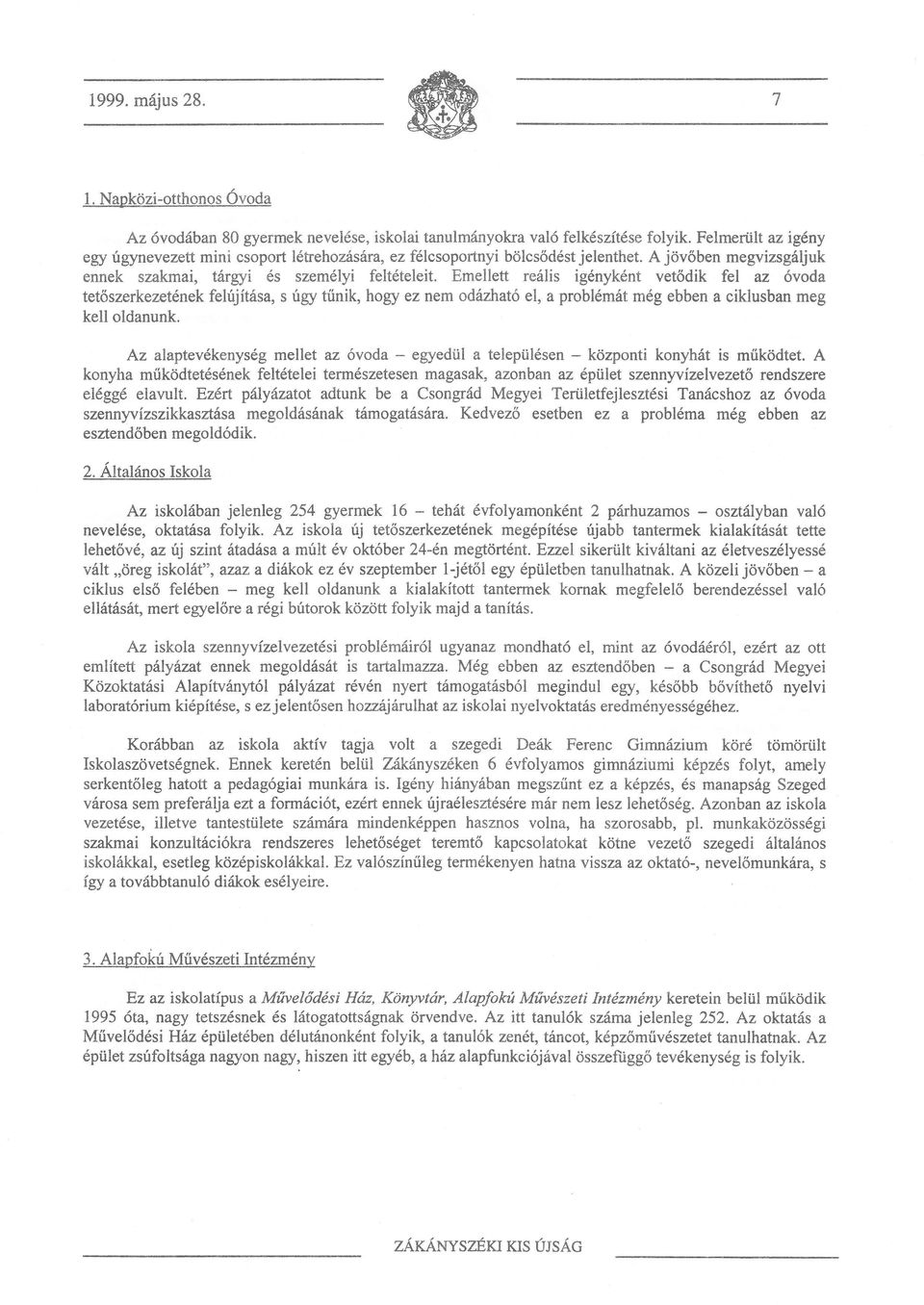 1999. május 28.

7

1. Napközi-otthonos Óvoda

Az óvodában 80 gyermek nevelése, iskolai tanulmányokra való felkészítése folyik. Felmerült az igény egy úgynevezett mini csoport létrehozására, ez félcsoportnyi bölcsődést jelenthet. A jövőben megvizsgáljuk ennek szakmai, tárgyi és személyi feltételeit. Emellett reális igényként vetődik fel az óvoda tetőszerkezetének felújítása, s úgy tűnik, hogy ez nem odázható el, a problémát még ebben a ciklusban meg kell oldanunk.

Az alaptevékenység mellet az óvoda – egyedül a településen – központi konyhát is működtet. A konyha működtetésének feltételei természetesen magasak, azonban az épület szennyvízelvezető rendszere eléggé elavult. Ezért pályázatot adtunk be a Csongrád Megyei Területfejlesztési Tanácshoz az óvoda szennyvízszikkasztása megoldásának támogatására. Kedvező esetben ez a probléma még ebben az esztendőben megoldódik.

2. Általános Iskola

Az iskolában jelenleg 254 gyermek 16 – tehát évfolyamonként 2 párhuzamos – osztályban való nevelése, oktatása folyik. Az iskola új tetőszerkezetének megépítése újabb tantermek kialakítását tette lehetővé, az új szint átadása a múlt év október 24-én megtörtént. Ezzel sikerült kiváltani az életveszélyessé vált „öreg iskolát", azaz a diákok ez év szeptember 1-jétől egy épületben tanulhatnak. A közeli jövőben – a ciklus első felében – meg kell oldanunk a kialakított tantermek kornak megfelelő berendezéssel való ellátását, mert egyelőre a régi bútorok között folyik majd a tanítás.

Az iskola szennyvízelvezetési problémáiról ugyanaz mondható el, mint az óvodáéról, ezért az ott említett pályázat ennek megoldását is tartalmazza. Még ebben az esztendőben – a Csongrád Megyei Közoktatási Alapítványtól pályázat révén nyert támogatásból megindul egy, később bővíthető nyelvi laboratórium kiépítése, s ez jelentősen hozzájárulhat az iskolai nyelvoktatás eredményességéhez.

Korábban az iskola aktív tagja volt a szegedi Deák Ferenc Gimnázium köré tömörült Iskolaszövetségnek. Ennek keretén belül Zákányszéken 6 évfolyamos gimnáziumi képzés folyt, amely serkentőleg hatott a pedagógiai munkára is. Igény hiányában megszűnt ez a képzés, és manapság Szeged városa sem preferálja ezt a formációt, ezért ennek újraélesztésére már nem lesz lehetőség. Azonban az iskola vezetése, illetve tantestülete számára mindenképpen hasznos volna, ha szorosabb, pl. munkaközösségi szakmai konzultációkra rendszeres lehetőséget teremtő kapcsolatokat kötne vezető szegedi általános iskolákkal, esetleg középiskolákkal. Ez valószínűleg termékenyen hatna vissza az oktató-, nevelőmunkára, s így a továbbtanuló diákok esélyeire.

3. Alapfokú Művészeti Intézmény

Ez az iskolatípus a Művelődési Ház, Könyvtár, Alapfokú Művészeti Intézmény keretein belül működik 1995 óta, nagy tetszésnek és látogatottságnak örvendve. Az itt tanulók száma jelenleg 252. Az oktatás a Művelődési Ház épületében délutánonként folyik, a tanulók zenét, táncot, képzőművészetet tanulhatnak. Az épület zsúfoltsága nagyon nagy, hiszen itt egyéb, a ház alapfunkciójával összefüggő tevékenység is folyik.

ZÁKÁNYSZÉKI KIS ÚJSÁG